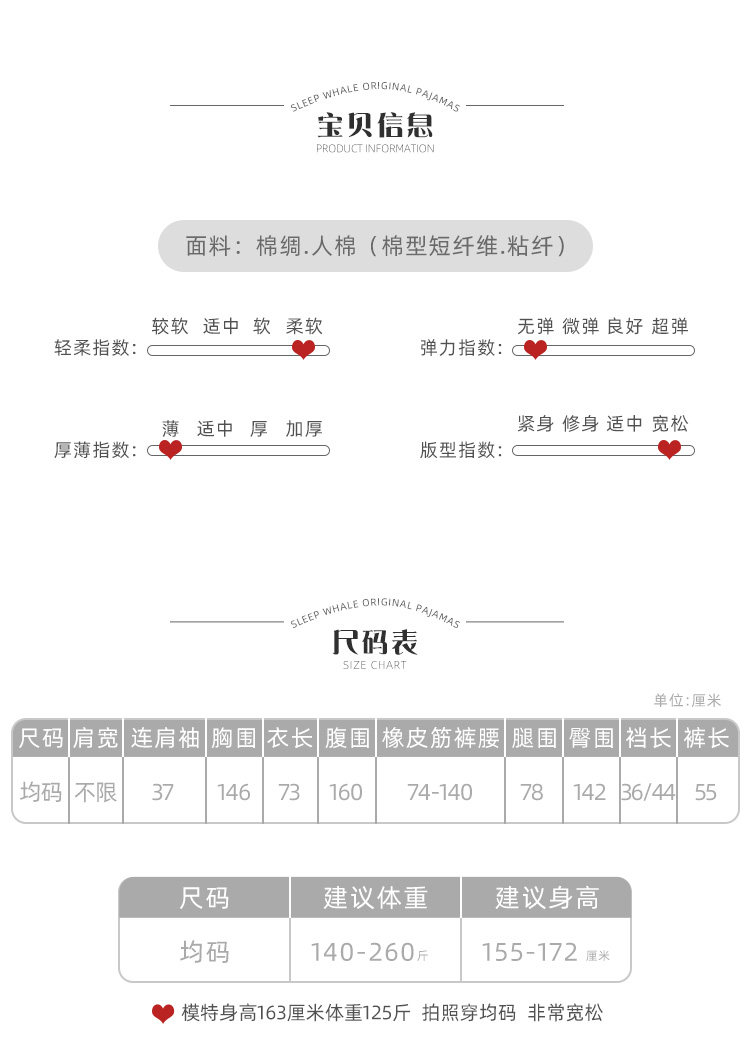 SLEEP WHALE ORIGINAL PAJAMAS
宝贝信息
PRODUCT INFORMATION

面料：棉绸.人棉（棉型短纤维.粘纤）

较软 适中 软 柔软
轻柔指数：

无弹 微弹 良好 超弹
弹力指数：

薄 适中 厚 加厚
厚薄指数：

紧身 修身 适中 宽松
版型指数：

SLEEP WHALE ORIGINAL PAJAMAS
尺码表
SIZE CHART

单位:厘米

| 尺码 | 肩宽 | 连肩袖 | 胸围 | 衣长 | 腹围 | 橡皮筋裤腰 | 腿围 | 臀围 | 裆长 | 裤长 |
|---|---|---|---|---|---|---|---|---|---|---|
| 均码 | 不限 | 37 | 146 | 73 | 160 | 74-140 | 78 | 142 | 36/44 | 55 |

| 尺码 | 建议体重 | 建议身高 |
|---|---|---|
| 均码 | 140-260斤 | 155-172 厘米 |

模特身高163厘米体重125斤 拍照穿均码 非常宽松